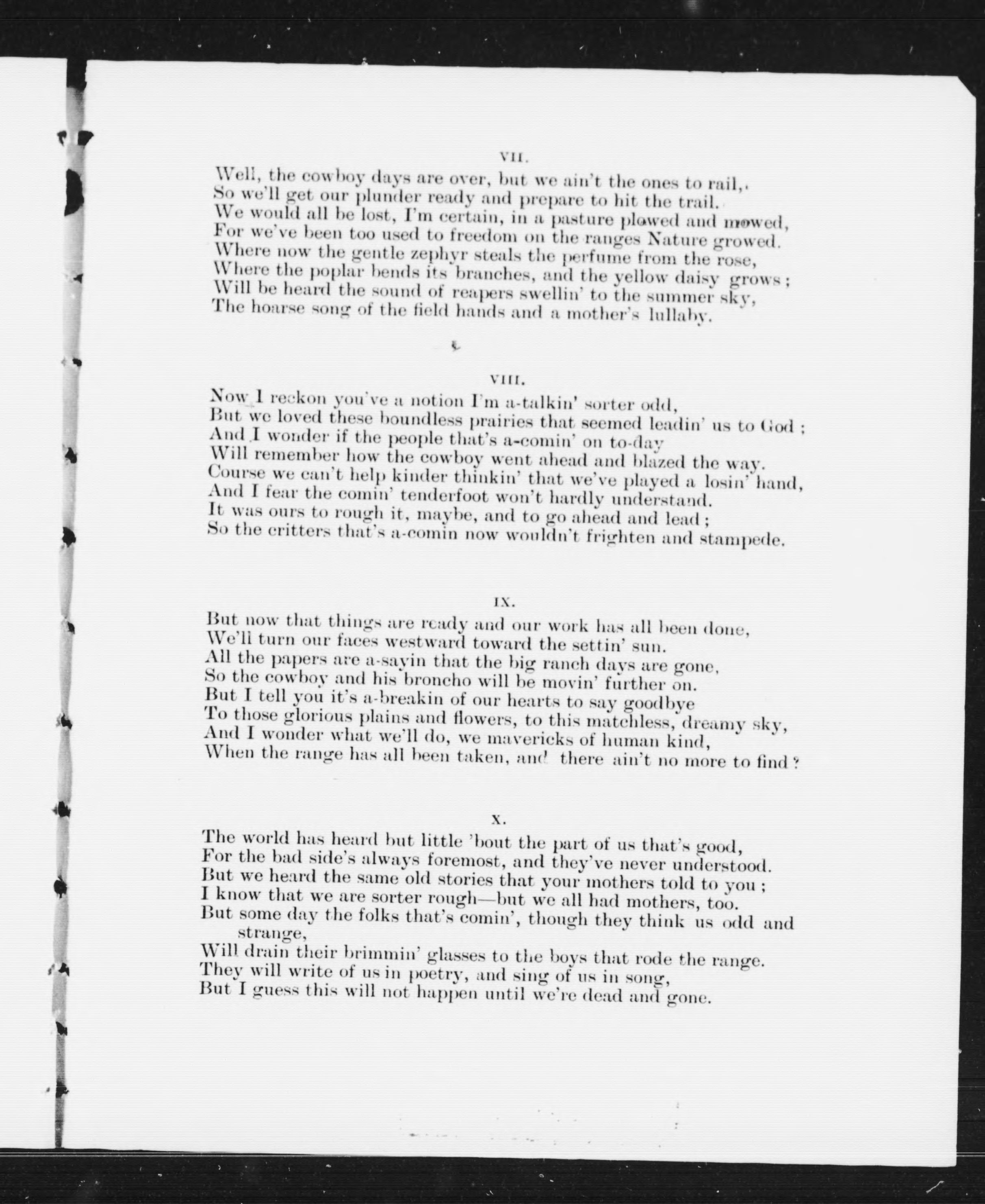 VII.

Well, the cowboy days are over, but we ain't the ones to rail,
So we'll get our plunder ready and prepare to hit the trail.
We would all be lost, I'm certain, in a pasture plowed and mowed,
For we've been too used to freedom on the ranges Nature growed.
Where now the gentle zephyr steals the perfume from the rose,
Where the poplar bends its branches, and the yellow daisy grows;
Will be heard the sound of reapers swellin' to the summer sky,
The hoarse song of the field hands and a mother's lullaby.

VIII.

Now I reckon you've a notion I'm a-talkin' sorter odd,
But we loved these boundless prairies that seemed leadin' us to God;
And I wonder if the people that's a-comin' on to-day
Will remember how the cowboy went ahead and blazed the way.
Course we can't help kinder thinkin' that we've played a losin' hand,
And I fear the comin' tenderfoot won't hardly understand.
It was ours to rough it, maybe, and to go ahead and lead;
So the critters that's a-comin now wouldn't frighten and stampede.

IX.

But now that things are ready and our work has all been done,
We'll turn our faces westward toward the settin' sun.
All the papers are a-sayin that the big ranch days are gone,
So the cowboy and his broncho will be movin' further on.
But I tell you it's a-breakin of our hearts to say goodbye
To those glorious plains and flowers, to this matchless, dreamy sky,
And I wonder what we'll do, we mavericks of human kind,
When the range has all been taken, and there ain't no more to find?

X.

The world has heard but little 'bout the part of us that's good,
For the bad side's always foremost, and they've never understood.
But we heard the same old stories that your mothers told to you;
I know that we are sorter rough—but we all had mothers, too.
But some day the folks that's comin', though they think us odd and strange,
Will drain their brimmin' glasses to the boys that rode the range.
They will write of us in poetry, and sing of us in song,
But I guess this will not happen until we're dead and gone.